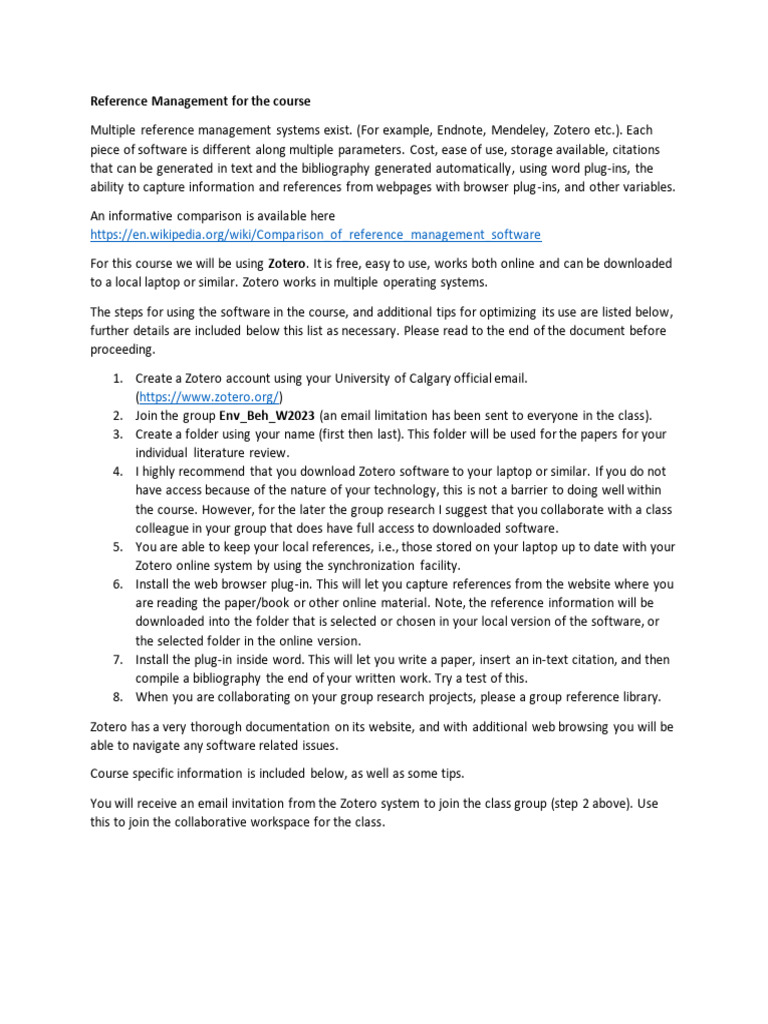 Reference Management for the course

Multiple reference management systems exist. (For example, Endnote, Mendeley, Zotero etc.). Each piece of software is different along multiple parameters. Cost, ease of use, storage available, citations that can be generated in text and the bibliography generated automatically, using word plug-ins, the ability to capture information and references from webpages with browser plug-ins, and other variables.

An informative comparison is available here
https://en.wikipedia.org/wiki/Comparison_of_reference_management_software

For this course we will be using Zotero. It is free, easy to use, works both online and can be downloaded to a local laptop or similar. Zotero works in multiple operating systems.

The steps for using the software in the course, and additional tips for optimizing its use are listed below, further details are included below this list as necessary. Please read to the end of the document before proceeding.

1. Create a Zotero account using your University of Calgary official email. (https://www.zotero.org/)
2. Join the group Env_Beh_W2023 (an email limitation has been sent to everyone in the class).
3. Create a folder using your name (first then last). This folder will be used for the papers for your individual literature review.
4. I highly recommend that you download Zotero software to your laptop or similar. If you do not have access because of the nature of your technology, this is not a barrier to doing well within the course. However, for the later the group research I suggest that you collaborate with a class colleague in your group that does have full access to downloaded software.
5. You are able to keep your local references, i.e., those stored on your laptop up to date with your Zotero online system by using the synchronization facility.
6. Install the web browser plug-in. This will let you capture references from the website where you are reading the paper/book or other online material. Note, the reference information will be downloaded into the folder that is selected or chosen in your local version of the software, or the selected folder in the online version.
7. Install the plug-in inside word. This will let you write a paper, insert an in-text citation, and then compile a bibliography the end of your written work. Try a test of this.
8. When you are collaborating on your group research projects, please a group reference library.

Zotero has a very thorough documentation on its website, and with additional web browsing you will be able to navigate any software related issues.

Course specific information is included below, as well as some tips.

You will receive an email invitation from the Zotero system to join the class group (step 2 above). Use this to join the collaborative workspace for the class.